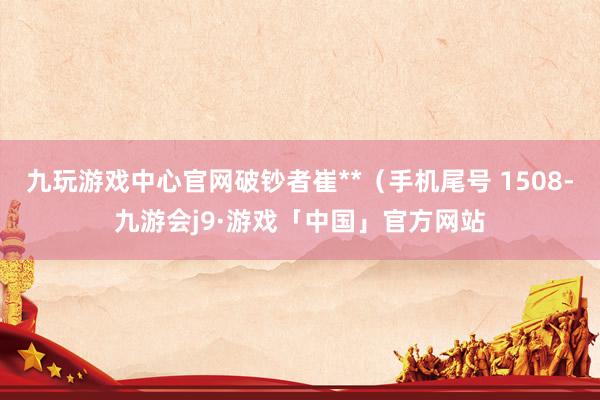 九玩游戏中心官网破钞者崔**（手机尾号 1508-九游会j9·游戏「中国」官方网站